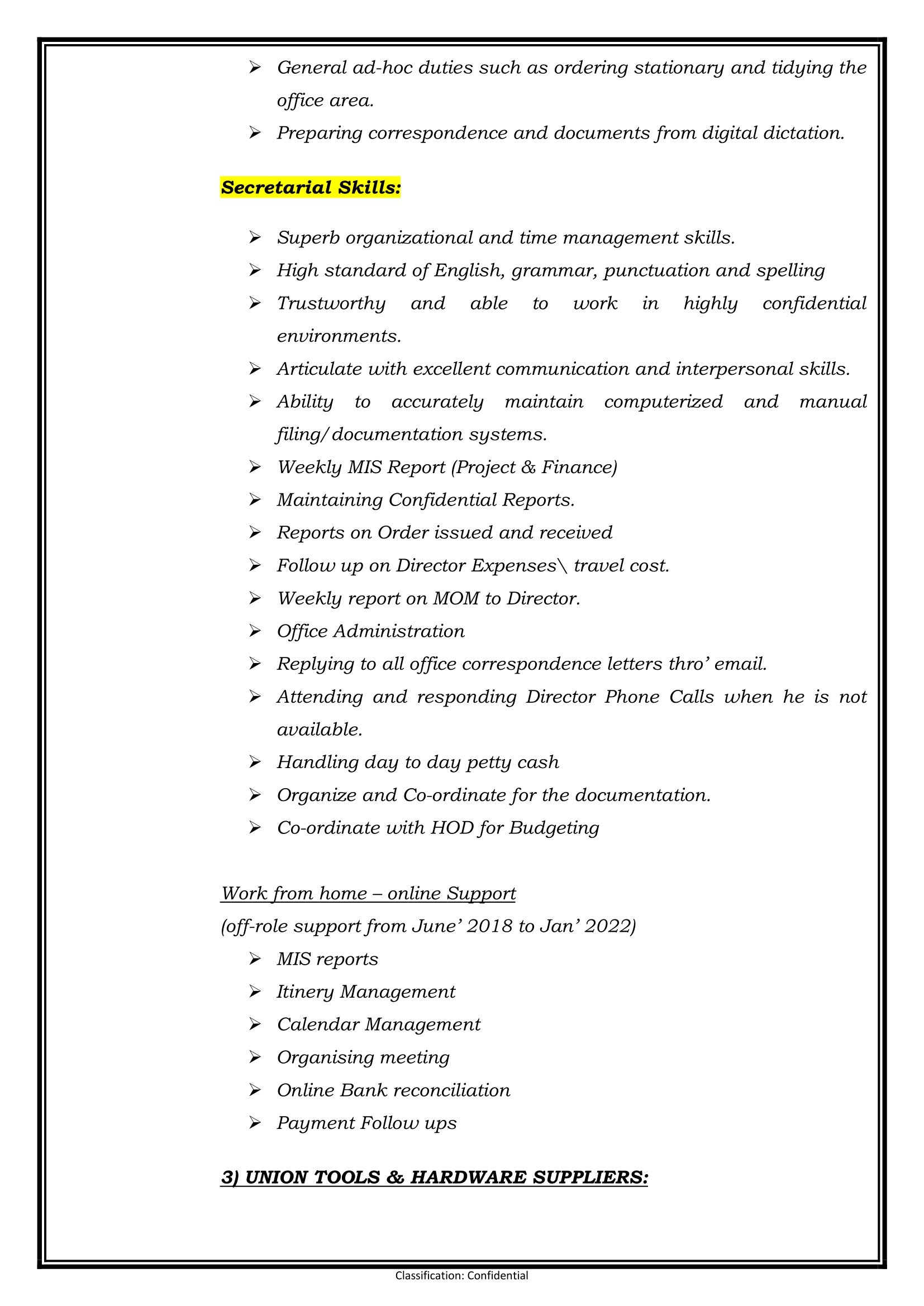 ➢ General ad-hoc duties such as ordering stationary and tidying the office area.
➢ Preparing correspondence and documents from digital dictation.

Secretarial Skills:

➢ Superb organizational and time management skills.
➢ High standard of English, grammar, punctuation and spelling
➢ Trustworthy and able to work in highly confidential environments.
➢ Articulate with excellent communication and interpersonal skills.
➢ Ability to accurately maintain computerized and manual filing/documentation systems.
➢ Weekly MIS Report (Project & Finance)
➢ Maintaining Confidential Reports.
➢ Reports on Order issued and received
➢ Follow up on Director Expenses\ travel cost.
➢ Weekly report on MOM to Director.
➢ Office Administration
➢ Replying to all office correspondence letters thro' email.
➢ Attending and responding Director Phone Calls when he is not available.
➢ Handling day to day petty cash
➢ Organize and Co-ordinate for the documentation.
➢ Co-ordinate with HOD for Budgeting

Work from home – online Support
(off-role support from June' 2018 to Jan' 2022)
➢ MIS reports
➢ Itinery Management
➢ Calendar Management
➢ Organising meeting
➢ Online Bank reconciliation
➢ Payment Follow ups

3) UNION TOOLS & HARDWARE SUPPLIERS:

Classification: Confidential